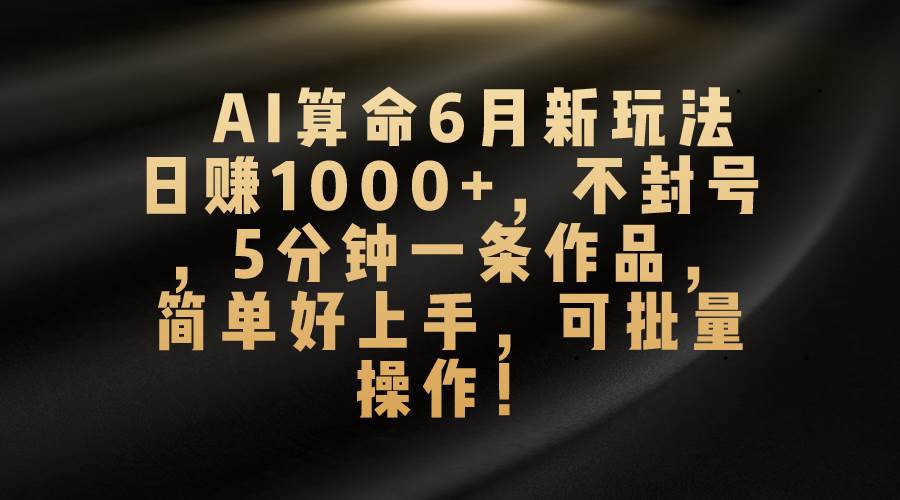 AI算命6月新玩法日赚1000+，不封号，5分钟一条作品，简单好上手，可批量操作！